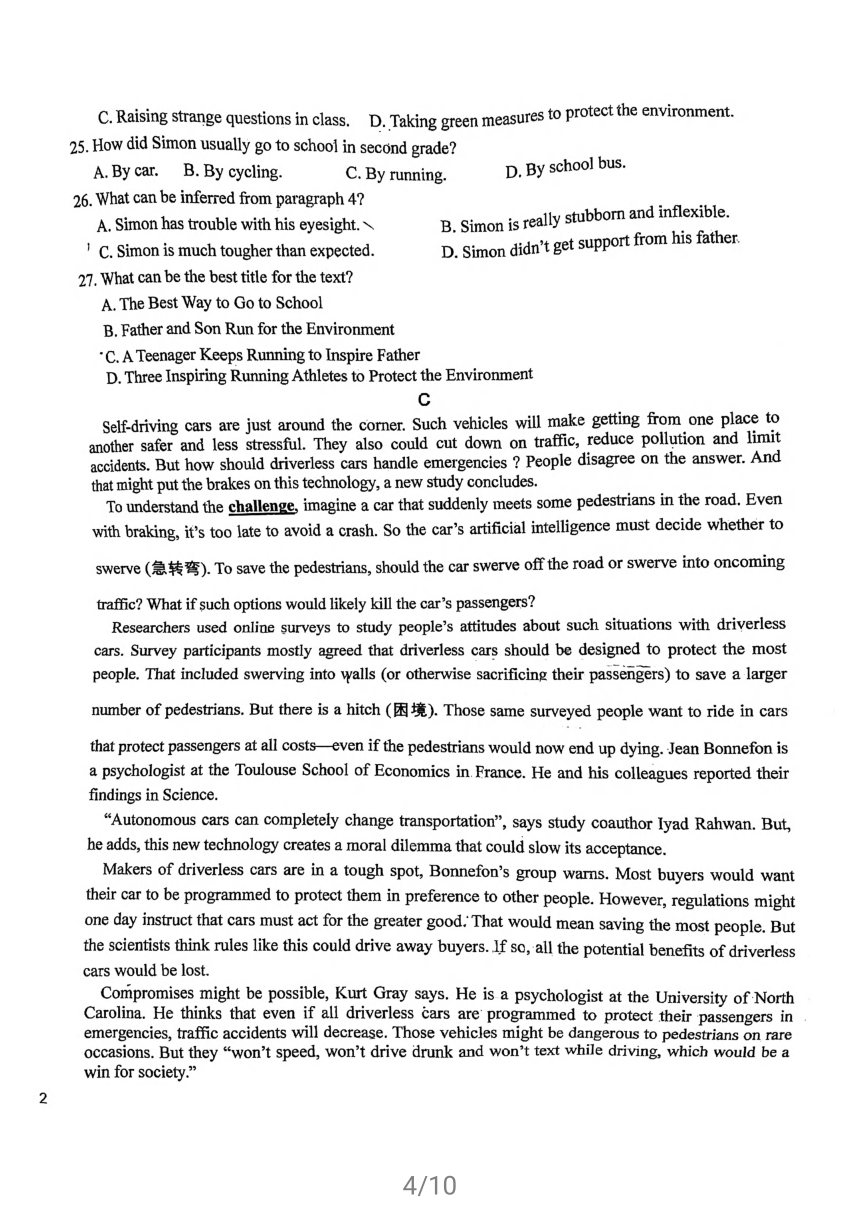 C. Raising strange questions in class.  D. Taking green measures to protect the environment.

25. How did Simon usually go to school in second grade?

A. By car.  B. By cycling.  C. By running.  D. By school bus.

26. What can be inferred from paragraph 4?

A. Simon has trouble with his eyesight.  B. Simon is really stubborn and inflexible.

C. Simon is much tougher than expected.  D. Simon didn't get support from his father.

27. What can be the best title for the text?

A. The Best Way to Go to School

B. Father and Son Run for the Environment

C. A Teenager Keeps Running to Inspire Father

D. Three Inspiring Running Athletes to Protect the Environment

C

Self-driving cars are just around the corner. Such vehicles will make getting from one place to another safer and less stressful. They also could cut down on traffic, reduce pollution and limit accidents. But how should driverless cars handle emergencies ? People disagree on the answer. And that might put the brakes on this technology, a new study concludes.

To understand the challenge, imagine a car that suddenly meets some pedestrians in the road. Even with braking, it's too late to avoid a crash. So the car's artificial intelligence must decide whether to swerve (急转弯). To save the pedestrians, should the car swerve off the road or swerve into oncoming traffic? What if such options would likely kill the car's passengers?

Researchers used online surveys to study people's attitudes about such situations with driverless cars. Survey participants mostly agreed that driverless cars should be designed to protect the most people. That included swerving into walls (or otherwise sacrificing their passengers) to save a larger number of pedestrians. But there is a hitch (困境). Those same surveyed people want to ride in cars that protect passengers at all costs—even if the pedestrians would now end up dying. Jean Bonnefon is a psychologist at the Toulouse School of Economics in France. He and his colleagues reported their findings in Science.

"Autonomous cars can completely change transportation", says study coauthor Iyad Rahwan. But, he adds, this new technology creates a moral dilemma that could slow its acceptance.

Makers of driverless cars are in a tough spot, Bonnefon's group warns. Most buyers would want their car to be programmed to protect them in preference to other people. However, regulations might one day instruct that cars must act for the greater good. That would mean saving the most people. But the scientists think rules like this could drive away buyers. If so, all the potential benefits of driverless cars would be lost.

Compromises might be possible, Kurt Gray says. He is a psychologist at the University of North Carolina. He thinks that even if all driverless cars are programmed to protect their passengers in emergencies, traffic accidents will decrease. Those vehicles might be dangerous to pedestrians on rare occasions. But they "won't speed, won't drive drunk and won't text while driving, which would be a win for society."

2

4/10